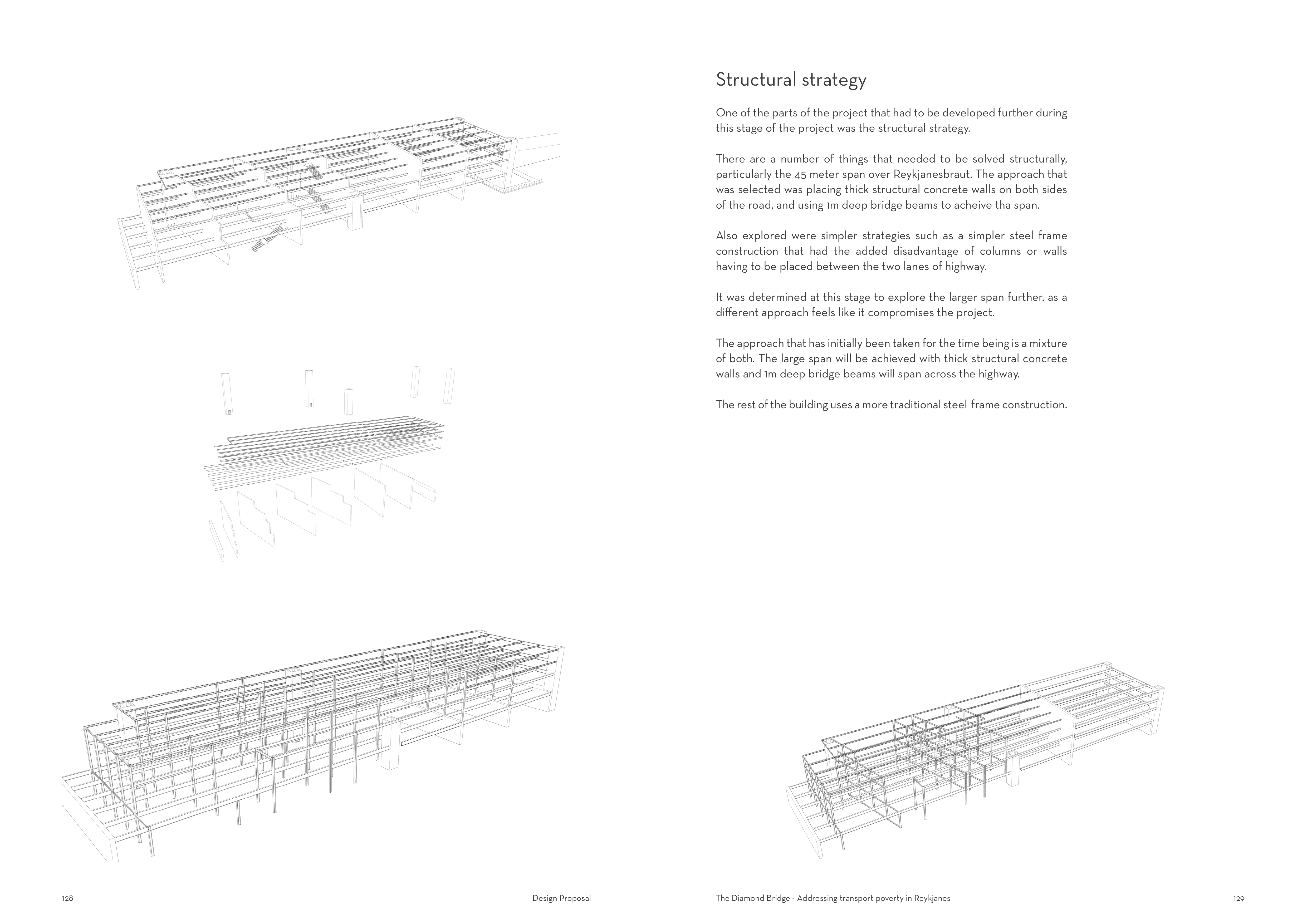 Structural strategy

One of the parts of the project that had to be developed further during this stage of the project was the structural strategy.

There are a number of things that needed to be solved structurally, particularly the 45 meter span over Reykjanesbraut. The approach that was selected was placing thick structural concrete walls on both sides of the road, and using 1m deep bridge beams to acheive tha span.

Also explored were simpler strategies such as a simpler steel frame construction that had the added disadvantage of columns or walls having to be placed between the two lanes of highway.

It was determined at this stage to explore the larger span further, as a different approach feels like it compromises the project.

The approach that has initially been taken for the time being is a mixture of both. The large span will be achieved with thick structural concrete walls and 1m deep bridge beams will span across the highway.

The rest of the building uses a more traditional steel frame construction.

128

Design Proposal

The Diamond Bridge - Addressing transport poverty in Reykjanes

129